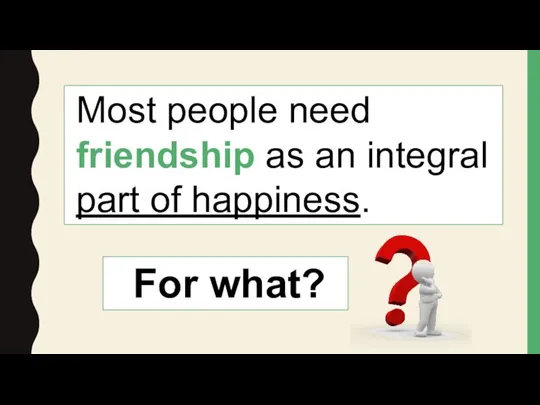 Most people need friendship as an integral part of happiness.

For what?